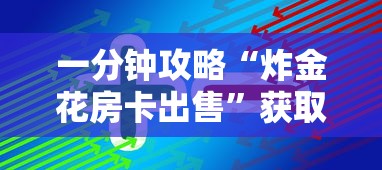 一分钟攻略“炸金花房卡出售”获取